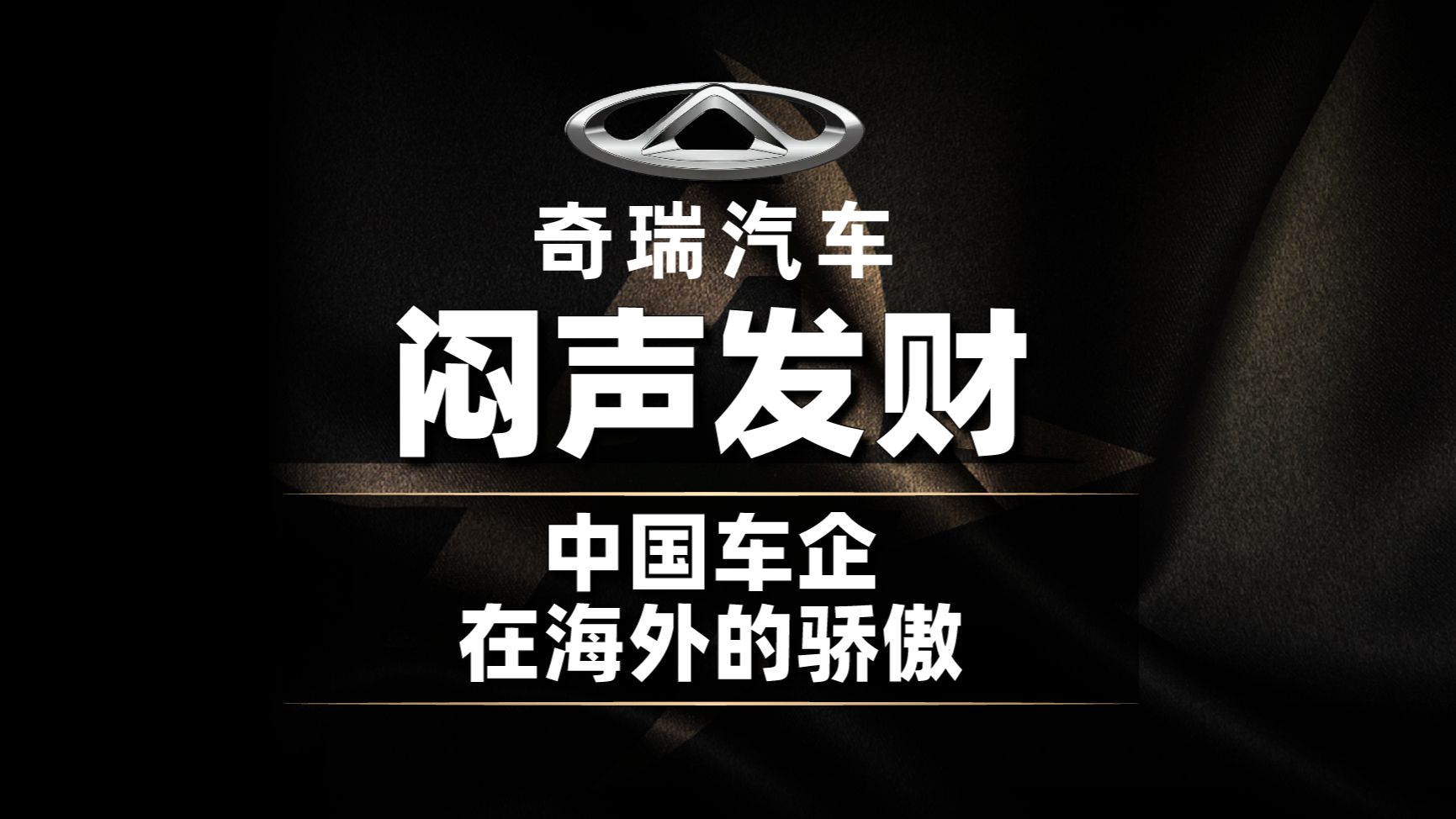 奇瑞汽车

闷声发财

中国车企
在海外的骄傲